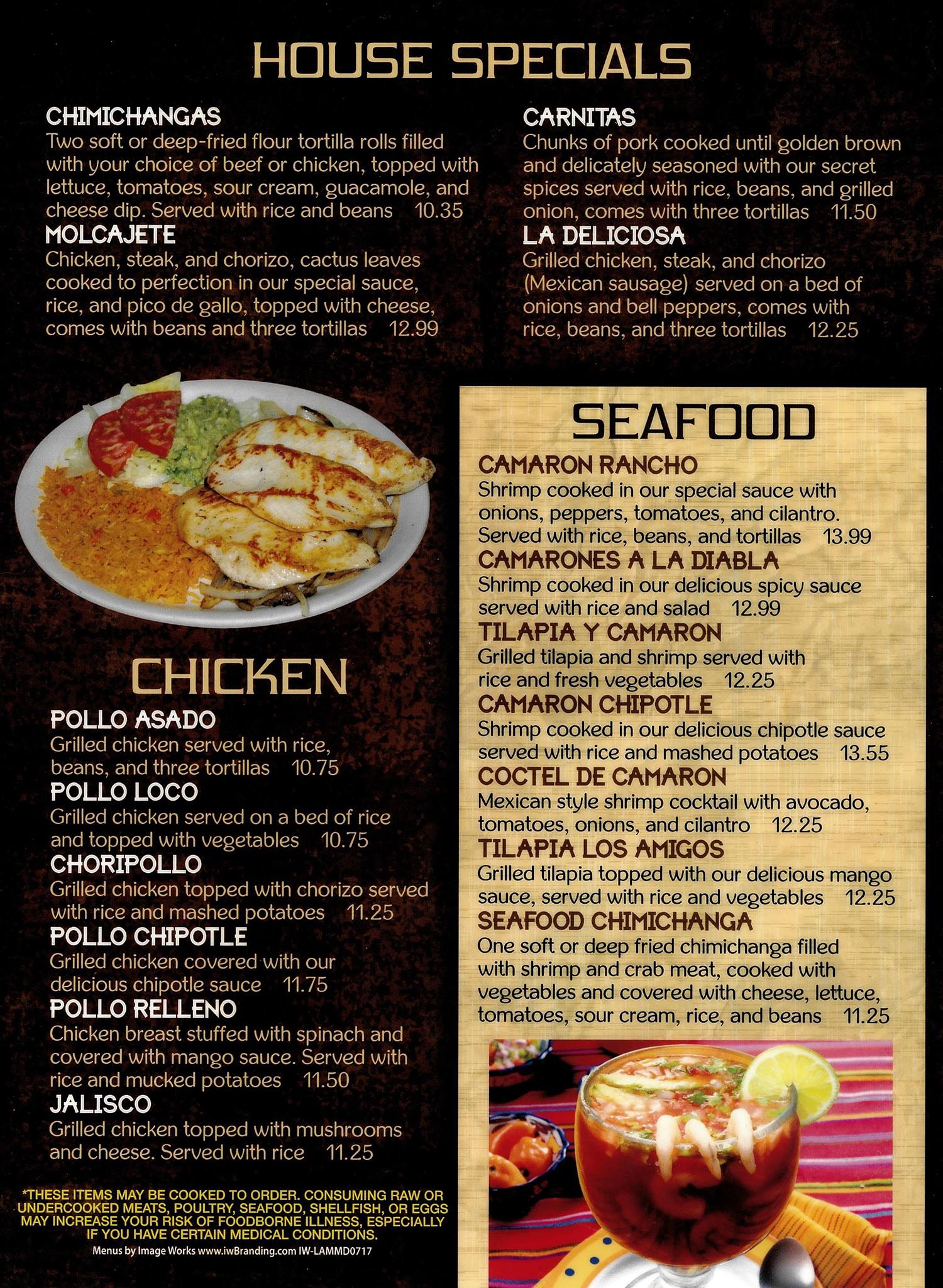 HOUSE SPECIALS

CHIMICHANGAS
Two soft or deep-fried flour tortilla rolls filled with your choice of beef or chicken, topped with lettuce, tomatoes, sour cream, guacamole, and cheese dip. Served with rice and beans 10.35

MOLCAJETE
Chicken, steak, and chorizo, cactus leaves cooked to perfection in our special sauce, rice, and pico de gallo, topped with cheese, comes with beans and three tortillas 12.99

CARNITAS
Chunks of pork cooked until golden brown and delicately seasoned with our secret spices served with rice, beans, and grilled onion, comes with three tortillas 11.50

LA DELICIOSA
Grilled chicken, steak, and chorizo (Mexican sausage) served on a bed of onions and bell peppers, comes with rice, beans, and three tortillas 12.25

CHICKEN

POLLO ASADO
Grilled chicken served with rice, beans, and three tortillas 10.75

POLLO LOCO
Grilled chicken served on a bed of rice and topped with vegetables 10.75

CHORIPOLLO
Grilled chicken topped with chorizo served with rice and mashed potatoes 11.25

POLLO CHIPOTLE
Grilled chicken covered with our delicious chipotle sauce 11.75

POLLO RELLENO
Chicken breast stuffed with spinach and covered with mango sauce. Served with rice and mucked potatoes 11.50

JALISCO
Grilled chicken topped with mushrooms and cheese. Served with rice 11.25

*THESE ITEMS MAY BE COOKED TO ORDER. CONSUMING RAW OR UNDERCOOKED MEATS, POULTRY, SEAFOOD, SHELLFISH, OR EGGS MAY INCREASE YOUR RISK OF FOODBORNE ILLNESS, ESPECIALLY IF YOU HAVE CERTAIN MEDICAL CONDITIONS.

Menus by Image Works www.iwBranding.com IW-LAMMD0717

SEAFOOD

CAMARON RANCHO
Shrimp cooked in our special sauce with onions, peppers, tomatoes, and cilantro. Served with rice, beans, and tortillas 13.99

CAMARONES A LA DIABLA
Shrimp cooked in our delicious spicy sauce served with rice and salad 12.99

TILAPIA Y CAMARON
Grilled tilapia and shrimp served with rice and fresh vegetables 12.25

CAMARON CHIPOTLE
Shrimp cooked in our delicious chipotle sauce served with rice and mashed potatoes 13.55

COCTEL DE CAMARON
Mexican style shrimp cocktail with avocado, tomatoes, onions, and cilantro 12.25

TILAPIA LOS AMIGOS
Grilled tilapia topped with our delicious mango sauce, served with rice and vegetables 12.25

SEAFOOD CHIMICHANGA
One soft or deep fried chimichanga filled with shrimp and crab meat, cooked with vegetables and covered with cheese, lettuce, tomatoes, sour cream, rice, and beans 11.25